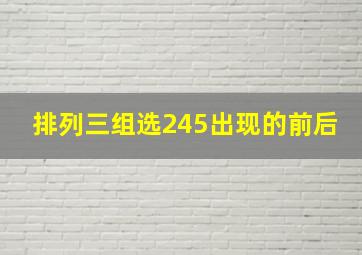 排列三组选245出现的前后